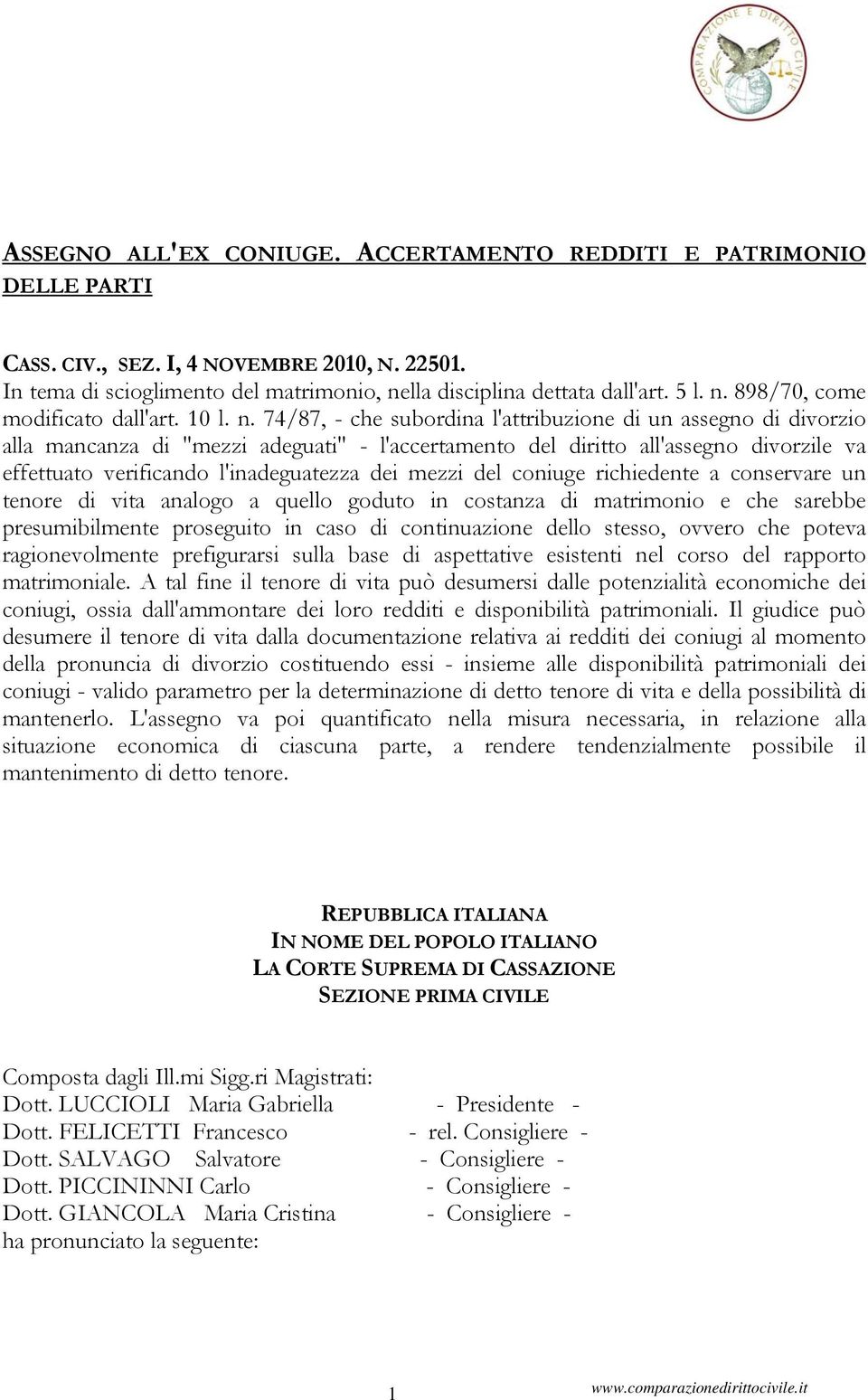 COMPARAZIONE E DIRITTO CIVILE

ASSEGNO ALL'EX CONIUGE. ACCERTAMENTO REDDITI E PATRIMONIO DELLE PARTI

CASS. CIV., SEZ. I, 4 NOVEMBRE 2010, N. 22501.
In tema di scioglimento del matrimonio, nella disciplina dettata dall'art. 5 l. n. 898/70, come modificato dall'art. 10 l. n. 74/87, - che subordina l'attribuzione di un assegno di divorzio alla mancanza di "mezzi adeguati" - l'accertamento del diritto all'assegno divorzile va effettuato verificando l'inadeguatezza dei mezzi del coniuge richiedente a conservare un tenore di vita analogo a quello goduto in costanza di matrimonio e che sarebbe presumibilmente proseguito in caso di continuazione dello stesso, ovvero che poteva ragionevolmente prefigurarsi sulla base di aspettative esistenti nel corso del rapporto matrimoniale. A tal fine il tenore di vita può desumersi dalle potenzialità economiche dei coniugi, ossia dall'ammontare dei loro redditi e disponibilità patrimoniali. Il giudice può desumere il tenore di vita dalla documentazione relativa ai redditi dei coniugi al momento della pronuncia di divorzio costituendo essi - insieme alle disponibilità patrimoniali dei coniugi - valido parametro per la determinazione di detto tenore di vita e della possibilità di mantenerlo. L'assegno va poi quantificato nella misura necessaria, in relazione alla situazione economica di ciascuna parte, a rendere tendenzialmente possibile il mantenimento di detto tenore.

REPUBBLICA ITALIANA
IN NOME DEL POPOLO ITALIANO
LA CORTE SUPREMA DI CASSAZIONE
SEZIONE PRIMA CIVILE

Composta dagli Ill.mi Sigg.ri Magistrati:
Dott. LUCCIOLI Maria Gabriella - Presidente -
Dott. FELICETTI Francesco - rel. Consigliere -
Dott. SALVAGO Salvatore - Consigliere -
Dott. PICCININNI Carlo - Consigliere -
Dott. GIANCOLA Maria Cristina - Consigliere -
ha pronunciato la seguente:

1 www.comparazionedirittocivile.it